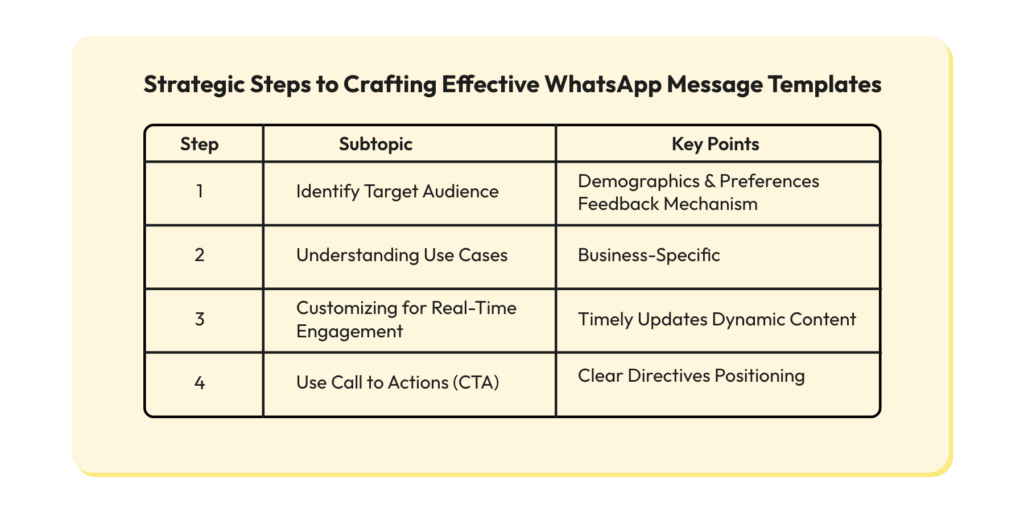 Strategic Steps to Crafting Effective WhatsApp Message Templates

| Step | Subtopic | Key Points |
|---|---|---|
| 1 | Identify Target Audience | Demographics & Preferences Feedback Mechanism |
| 2 | Understanding Use Cases | Business-Specific |
| 3 | Customizing for Real-Time Engagement | Timely Updates Dynamic Content |
| 4 | Use Call to Actions (CTA) | Clear Directives Positioning |